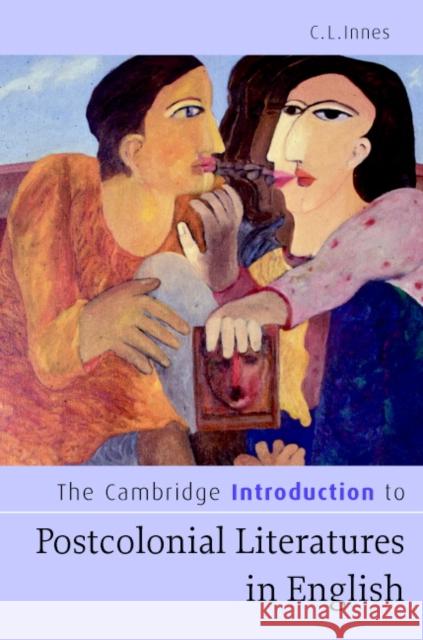 C.L.Innes

The Cambridge Introduction to

Postcolonial Literatures in English